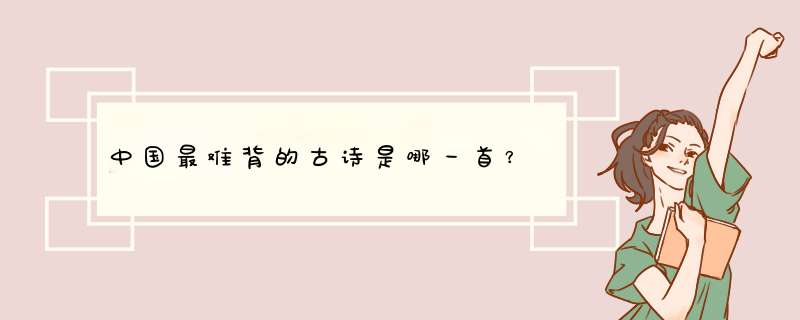 中国最难背的古诗是哪一首？